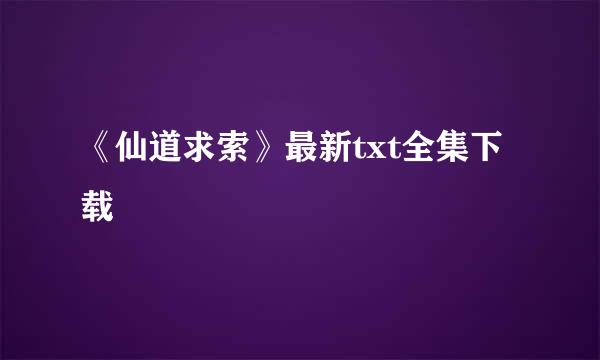 《仙道求索》最新txt全集下载